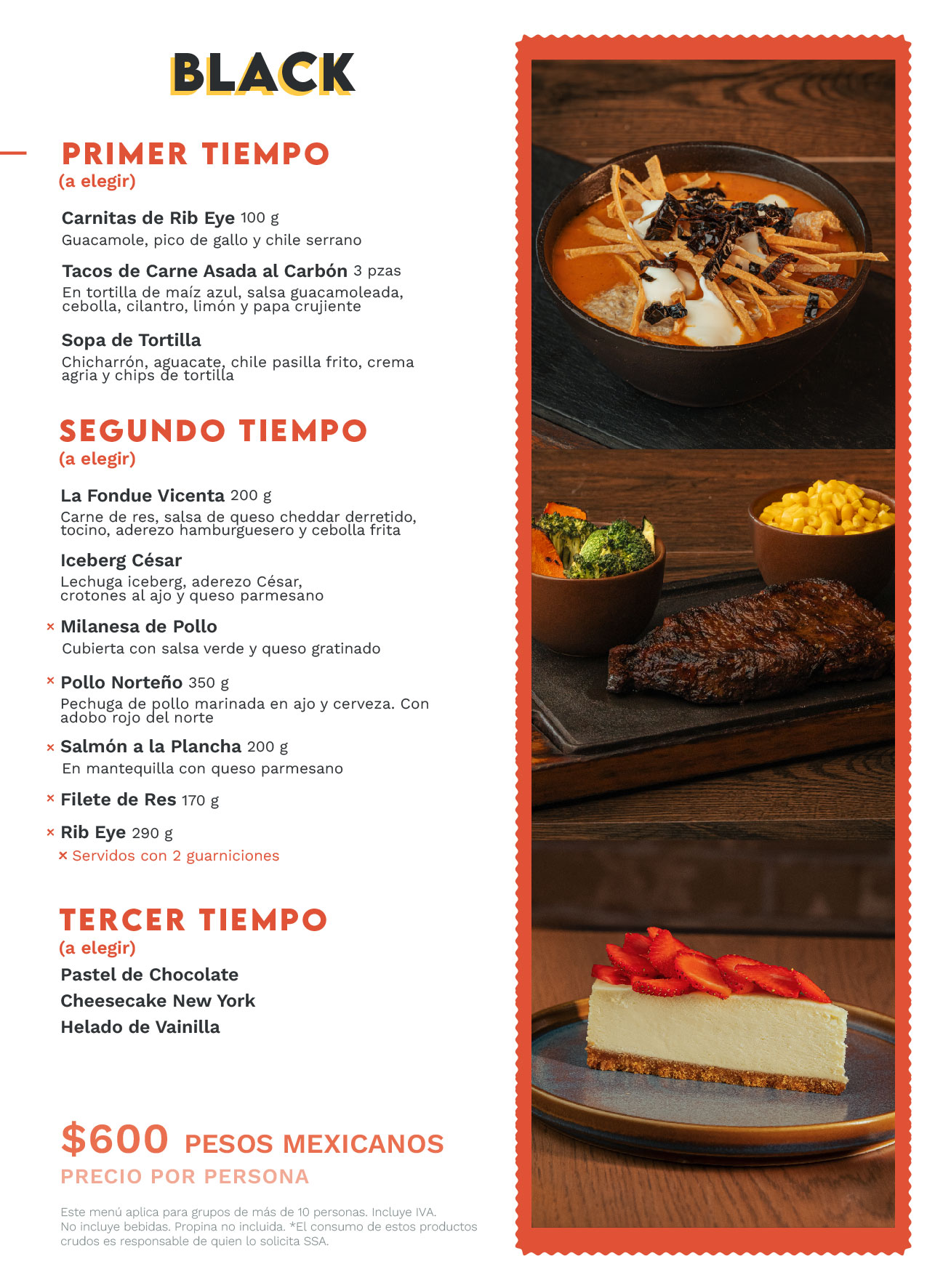 BLACK

PRIMER TIEMPO
(a elegir)

Carnitas de Rib Eye 100 g
Guacamole, pico de gallo y chile serrano

Tacos de Carne Asada al Carbón 3 pzas
En tortilla de maíz azul, salsa guacamoleada, cebolla, cilantro, limón y papa crujiente

Sopa de Tortilla
Chicharrón, aguacate, chile pasilla frito, crema agria y chips de tortilla

SEGUNDO TIEMPO
(a elegir)

La Fondue Vicenta 200 g
Carne de res, salsa de queso cheddar derretido, tocino, aderezo hamburguesero y cebolla frita

Iceberg César
Lechuga iceberg, aderezo César, crotones al ajo y queso parmesano

× Milanesa de Pollo
Cubierta con salsa verde y queso gratinado

× Pollo Norteño 350 g
Pechuga de pollo marinada en ajo y cerveza. Con adobo rojo del norte

× Salmón a la Plancha 200 g
En mantequilla con queso parmesano

× Filete de Res 170 g

× Rib Eye 290 g
× Servidos con 2 guarniciones

TERCER TIEMPO
(a elegir)
Pastel de Chocolate
Cheesecake New York
Helado de Vainilla

$600 PESOS MEXICANOS
PRECIO POR PERSONA

Este menú aplica para grupos de más de 10 personas. Incluye IVA. No incluye bebidas. Propina no incluida. *El consumo de estos productos crudos es responsable de quien lo solicita SSA.